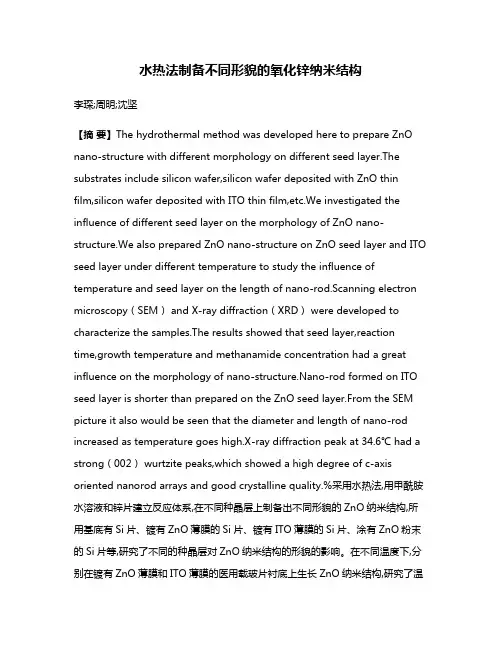 水热法制备不同形貌的氧化锌纳米结构

李琛;周明;沈坚

【摘 要】The hydrothermal method was developed here to prepare ZnO nano-structure with different morphology on different seed layer.The substrates include silicon wafer,silicon wafer deposited with ZnO thin film,silicon wafer deposited with ITO thin film,etc.We investigated the influence of different seed layer on the morphology of ZnO nano-structure.We also prepared ZnO nano-structure on ZnO seed layer and ITO seed layer under different temperature to study the influence of temperature and seed layer on the length of nano-rod.Scanning electron microscopy（SEM） and X-ray diffraction（XRD） were developed to characterize the samples.The results showed that seed layer,reaction time,growth temperature and methanamide concentration had a great influence on the morphology of nano-structure.Nano-rod formed on ITO seed layer is shorter than prepared on the ZnO seed layer.From the SEM picture it also would be seen that the diameter and length of nano-rod increased as temperature goes high.X-ray diffraction peak at 34.6°C had a strong（002） wurtzite peaks,which showed a high degree of c-axis oriented nanorod arrays and good crystalline quality.%采用水热法,用甲酰胺水溶液和锌片建立反应体系,在不同种晶层上制备出不同形貌的 ZnO 纳米结构,所用基底有 Si 片、镀有 ZnO 薄膜的 Si 片、镀有 ITO 薄膜的 Si 片、涂有 ZnO 粉末的 Si 片等,研究了不同的种晶层对 ZnO 纳米结构的形貌的影响。在不同温度下,分别在镀有 ZnO 薄膜和 ITO 薄膜的医用载玻片衬底上生长 ZnO 纳米结构,研究了温